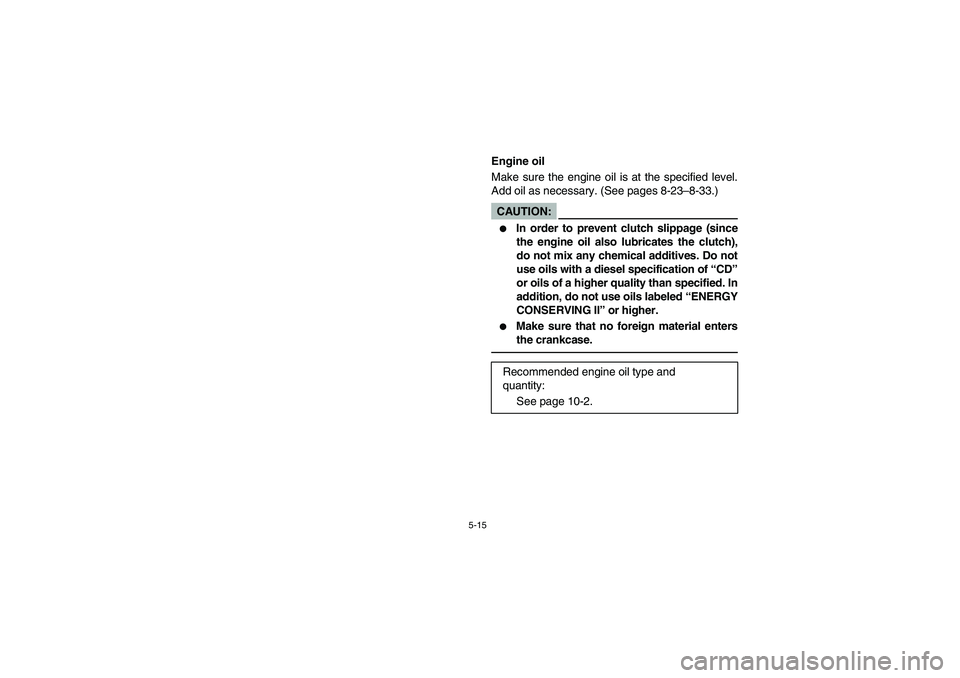 Engine oil

Make sure the engine oil is at the specified level. Add oil as necessary. (See pages 8-23–8-33.)

CAUTION:

● In order to prevent clutch slippage (since the engine oil also lubricates the clutch), do not mix any chemical additives. Do not use oils with a diesel specification of “CD” or oils of a higher quality than specified. In addition, do not use oils labeled “ENERGY CONSERVING II” or higher.

● Make sure that no foreign material enters the crankcase.

Recommended engine oil type and quantity:
See page 10-2.

5-15

carmanualsonline.info